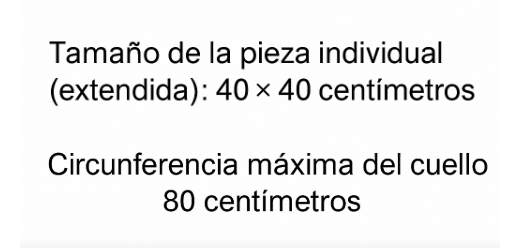 Tamaño de la pieza individual (extendida): 40 × 40 centímetros

Circunferencia máxima del cuello 80 centímetros